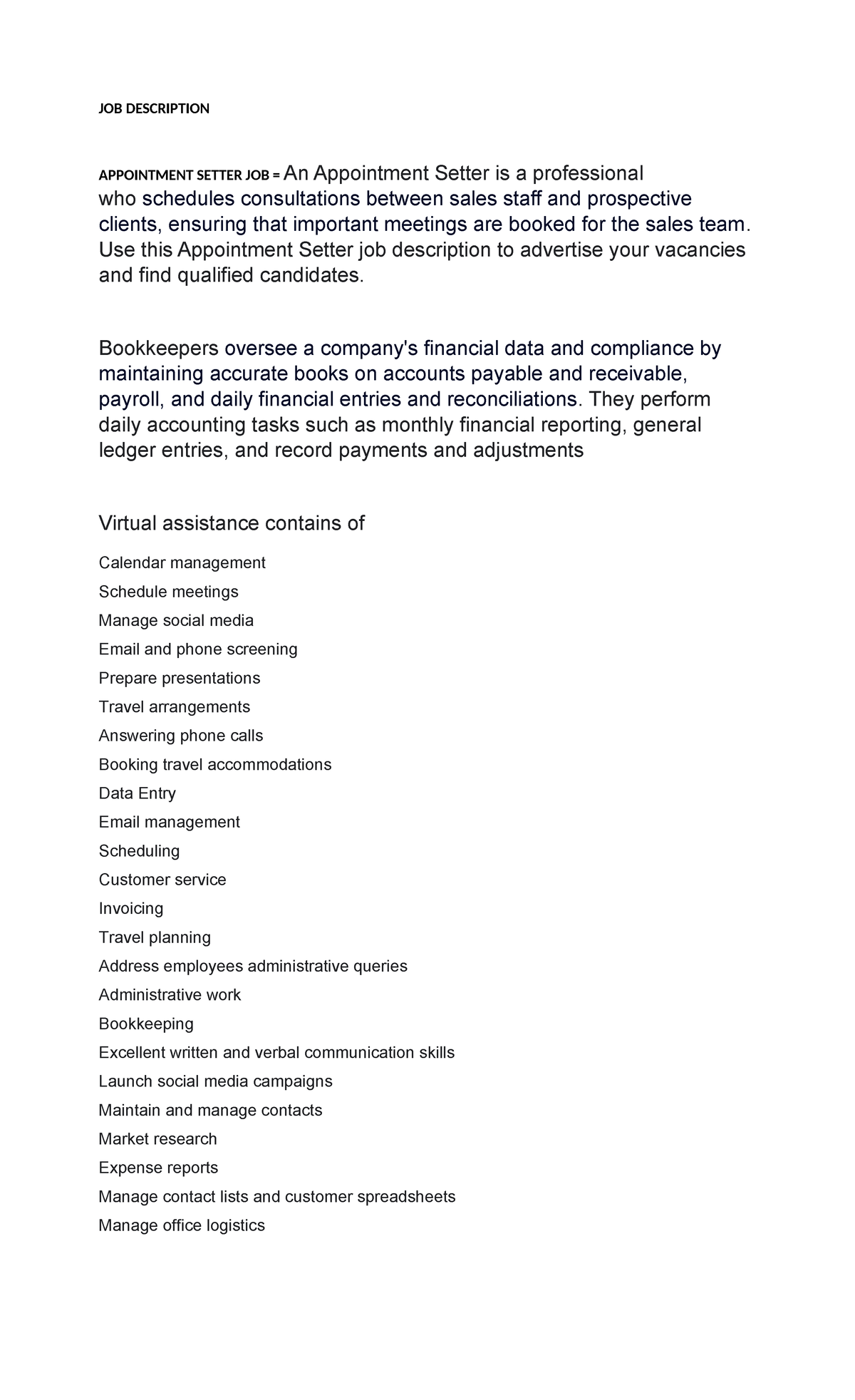 JOB DESCRIPTION

APPOINTMENT SETTER JOB = An Appointment Setter is a professional who schedules consultations between sales staff and prospective clients, ensuring that important meetings are booked for the sales team. Use this Appointment Setter job description to advertise your vacancies and find qualified candidates.

Bookkeepers oversee a company's financial data and compliance by maintaining accurate books on accounts payable and receivable, payroll, and daily financial entries and reconciliations. They perform daily accounting tasks such as monthly financial reporting, general ledger entries, and record payments and adjustments

Virtual assistance contains of

Calendar management

Schedule meetings

Manage social media

Email and phone screening

Prepare presentations

Travel arrangements

Answering phone calls

Booking travel accommodations

Data Entry

Email management

Scheduling

Customer service

Invoicing

Travel planning

Address employees administrative queries

Administrative work

Bookkeeping

Excellent written and verbal communication skills

Launch social media campaigns

Maintain and manage contacts

Market research

Expense reports

Manage contact lists and customer spreadsheets

Manage office logistics